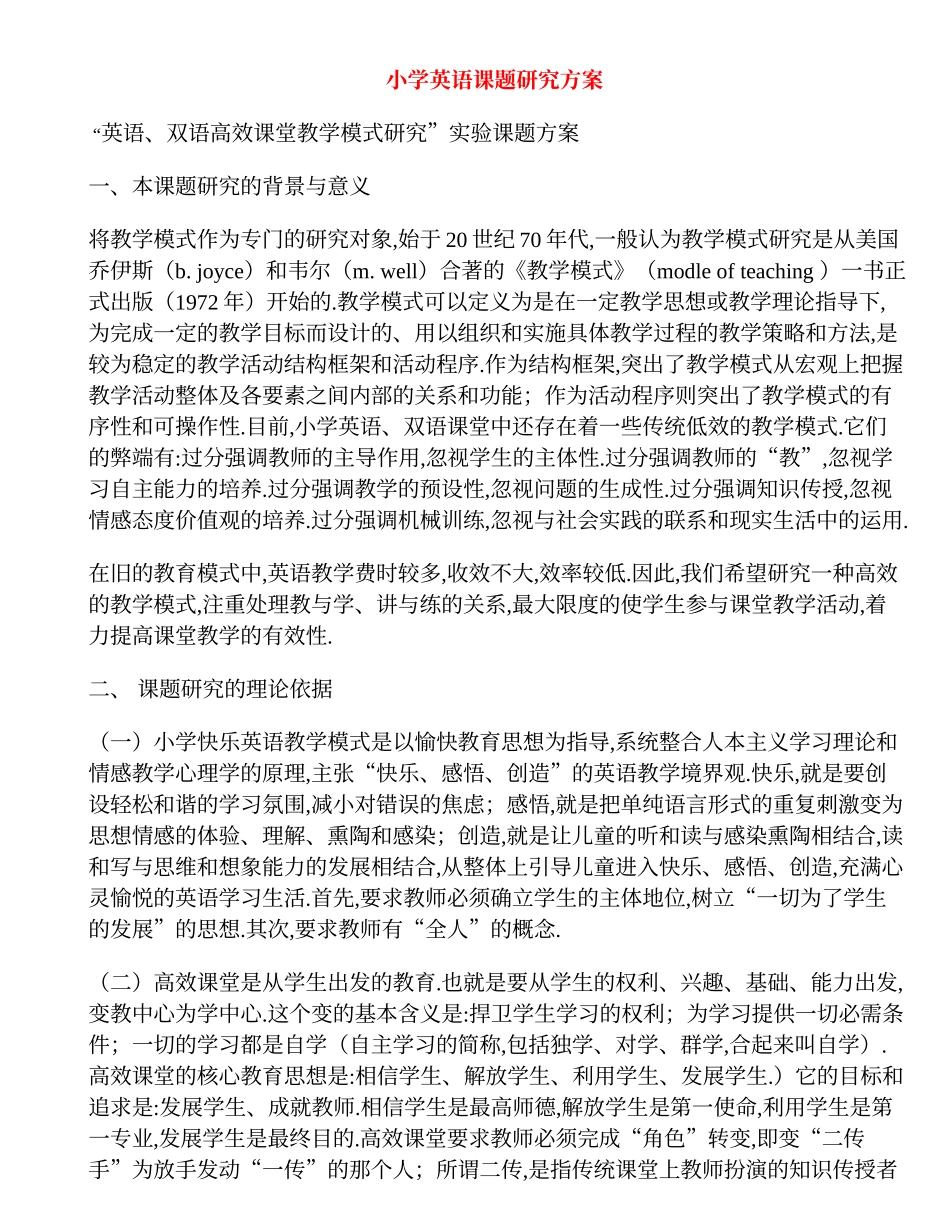 小学英语课题研究方案

“英语、双语高效课堂教学模式研究”实验课题方案

一、本课题研究的背景与意义

将教学模式作为专门的研究对象,始于 20 世纪 70 年代,一般认为教学模式研究是从美国乔伊斯（b. joyce）和韦尔（m. well）合著的《教学模式》（modle of teaching ）一书正式出版（1972 年）开始的.教学模式可以定义为是在一定教学思想或教学理论指导下,为完成一定的教学目标而设计的、用以组织和实施具体教学过程的教学策略和方法,是较为稳定的教学活动结构框架和活动程序.作为结构框架,突出了教学模式从宏观上把握教学活动整体及各要素之间内部的关系和功能；作为活动程序则突出了教学模式的有序性和可操作性.目前,小学英语、双语课堂中还存在着一些传统低效的教学模式.它们的弊端有:过分强调教师的主导作用,忽视学生的主体性.过分强调教师的“教”,忽视学习自主能力的培养.过分强调教学的预设性,忽视问题的生成性.过分强调知识传授,忽视情感态度价值观的培养.过分强调机械训练,忽视与社会实践的联系和现实生活中的运用.

在旧的教育模式中,英语教学费时较多,收效不大,效率较低.因此,我们希望研究一种高效的教学模式,注重处理教与学、讲与练的关系,最大限度的使学生参与课堂教学活动,着力提高课堂教学的有效性.

二、 课题研究的理论依据

（一）小学快乐英语教学模式是以愉快教育思想为指导,系统整合人本主义学习理论和情感教学心理学的原理,主张“快乐、感悟、创造”的英语教学境界观.快乐,就是要创设轻松和谐的学习氛围,减小对错误的焦虑；感悟,就是把单纯语言形式的重复刺激变为思想情感的体验、理解、熏陶和感染；创造,就是让儿童的听和读与感染熏陶相结合,读和写与思维和想象能力的发展相结合,从整体上引导儿童进入快乐、感悟、创造,充满心灵愉悦的英语学习生活.首先,要求教师必须确立学生的主体地位,树立“一切为了学生的发展”的思想.其次,要求教师有“全人”的概念.

（二）高效课堂是从学生出发的教育.也就是要从学生的权利、兴趣、基础、能力出发,变教中心为学中心.这个变的基本含义是:捍卫学生学习的权利；为学习提供一切必需条件；一切的学习都是自学（自主学习的简称,包括独学、对学、群学,合起来叫自学）.高效课堂的核心教育思想是:相信学生、解放学生、利用学生、发展学生.）它的目标和追求是:发展学生、成就教师.相信学生是最高师德,解放学生是第一使命,利用学生是第一专业,发展学生是最终目的.高效课堂要求教师必须完成“角色”转变,即变“二传手”为放手发动“一传”的那个人；所谓二传,是指传统课堂上教师扮演的知识传授者